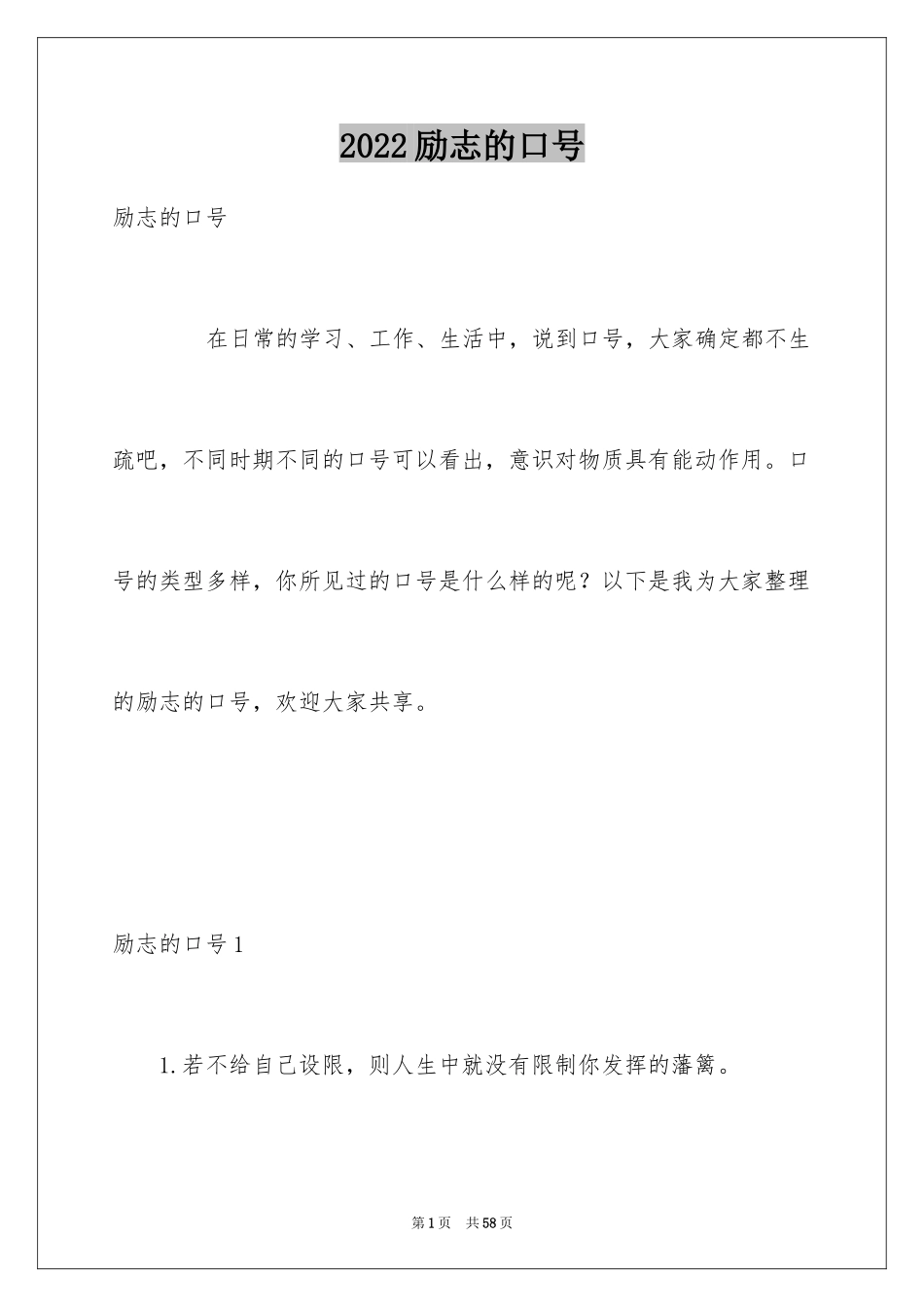 2022励志的口号

励志的口号

在日常的学习、工作、生活中，说到口号，大家确定都不生疏吧，不同时期不同的口号可以看出，意识对物质具有能动作用。口号的类型多样，你所见过的口号是什么样的呢？以下是我为大家整理的励志的口号，欢迎大家共享。

励志的口号1

1.若不给自己设限，则人生中就没有限制你发挥的藩篱。

第1页 共58页